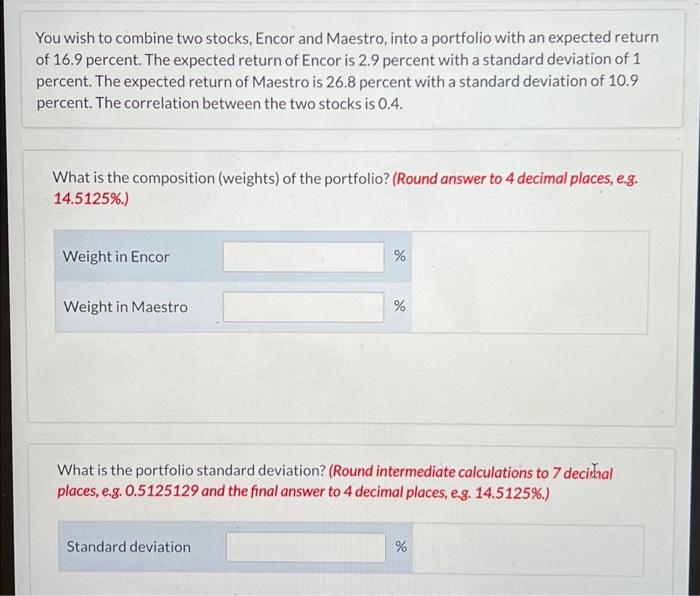 You wish to combine two stocks, Encor and Maestro, into a portfolio with an expected return of 16.9 percent. The expected return of Encor is 2.9 percent with a standard deviation of 1 percent. The expected return of Maestro is 26.8 percent with a standard deviation of 10.9 percent. The correlation between the two stocks is 0.4.

What is the composition (weights) of the portfolio? (Round answer to 4 decimal places, e.g. 14.5125%.)

Weight in Encor ____ %

Weight in Maestro ____ %

What is the portfolio standard deviation? (Round intermediate calculations to 7 decimal places, e.g. 0.5125129 and the final answer to 4 decimal places, e.g. 14.5125%.)

Standard deviation ____ %